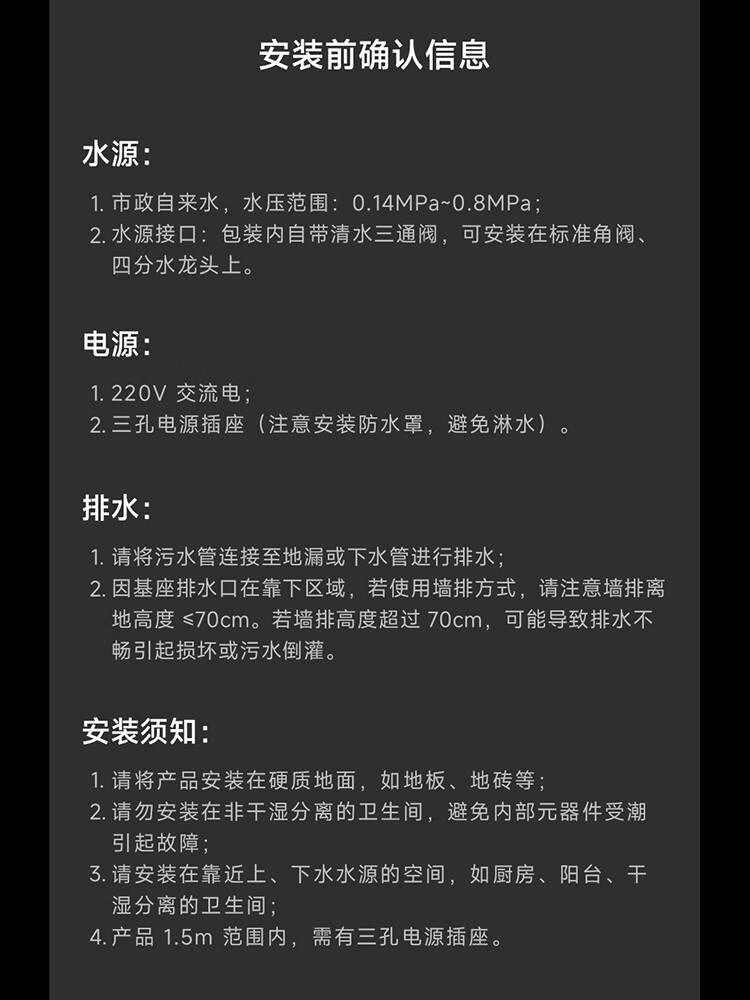 安装前确认信息

水源:

1.市政自来水，水压范围：0.14MPa~0.8MPa；
2.水源接口：包装内自带清水三通阀，可安装在标准角阀、四分水龙头上。

电源:

1.220V交流电；
2.三孔电源插座（注意安装防水罩，避免淋水）。

排水:

1.请将污水管连接至地漏或下水管进行排水；
2.因基座排水口在靠下区域，若使用墙排方式，请注意墙排离地高度≤70cm。若墙排高度超过70cm，可能导致排水不畅引起损坏或污水倒灌。

安装须知:

1.请将产品安装在硬质地面，如地板、地砖等；
2.请勿安装在非干湿分离的卫生间，避免内部元器件受潮引起故障；
3.请安装在靠近上、下水水源的空间，如厨房、阳台、干湿分离的卫生间；
4.产品1.5m范围内，需有三孔电源插座。